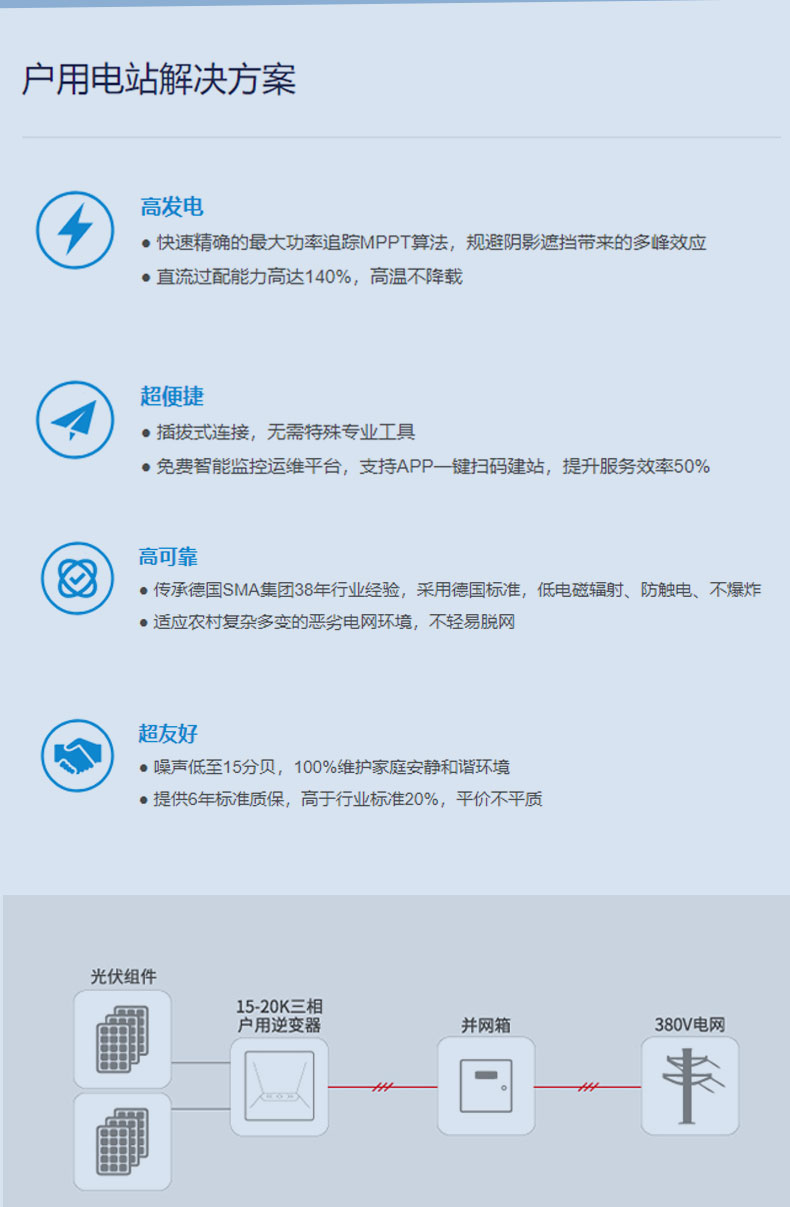 户用电站解决方案

高发电

• 快速精确的最大功率追踪MPPT算法，规避阴影遮挡带来的多峰效应
• 直流过配能力高达140%，高温不降载

超便捷

• 插拔式连接，无需特殊专业工具
• 免费智能监控运维平台，支持APP一键扫码建站，提升服务效率50%

高可靠

• 传承德国SMA集团38年行业经验，采用德国标准，低电磁辐射、防触电、不爆炸
• 适应农村复杂多变的恶劣电网环境，不轻易脱网

超友好

• 噪声低至15分贝，100%维护家庭安静和谐环境
• 提供6年标准质保，高于行业标准20%，平价不平质

光伏组件

15-20K三相
户用逆变器

并网箱

380V电网